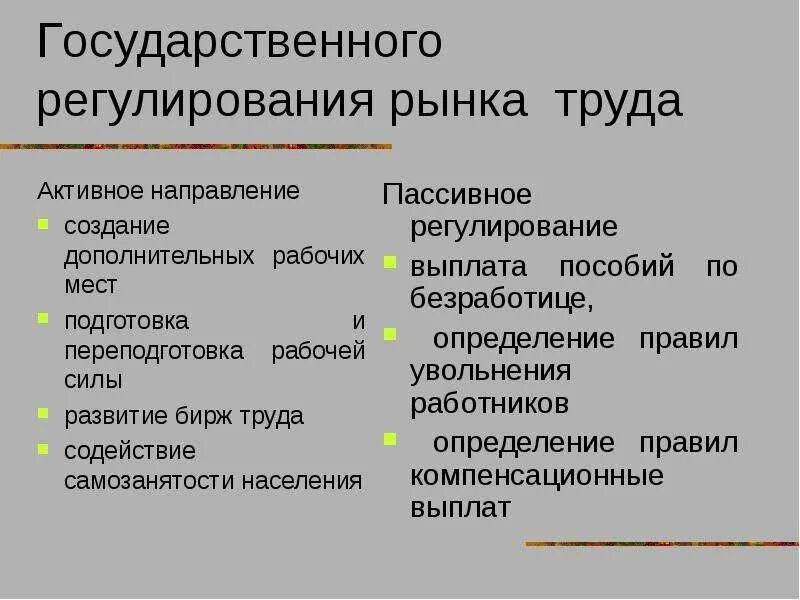 Государственного регулирования рынка труда

Активное направление

- создание дополнительных рабочих мест
- подготовка и переподготовка рабочей силы
- развитие бирж труда
- содействие самозанятости населения

Пассивное регулирование

- выплата пособий по безработице,
- определение правил увольнения работников
- определение правил компенсационные выплат